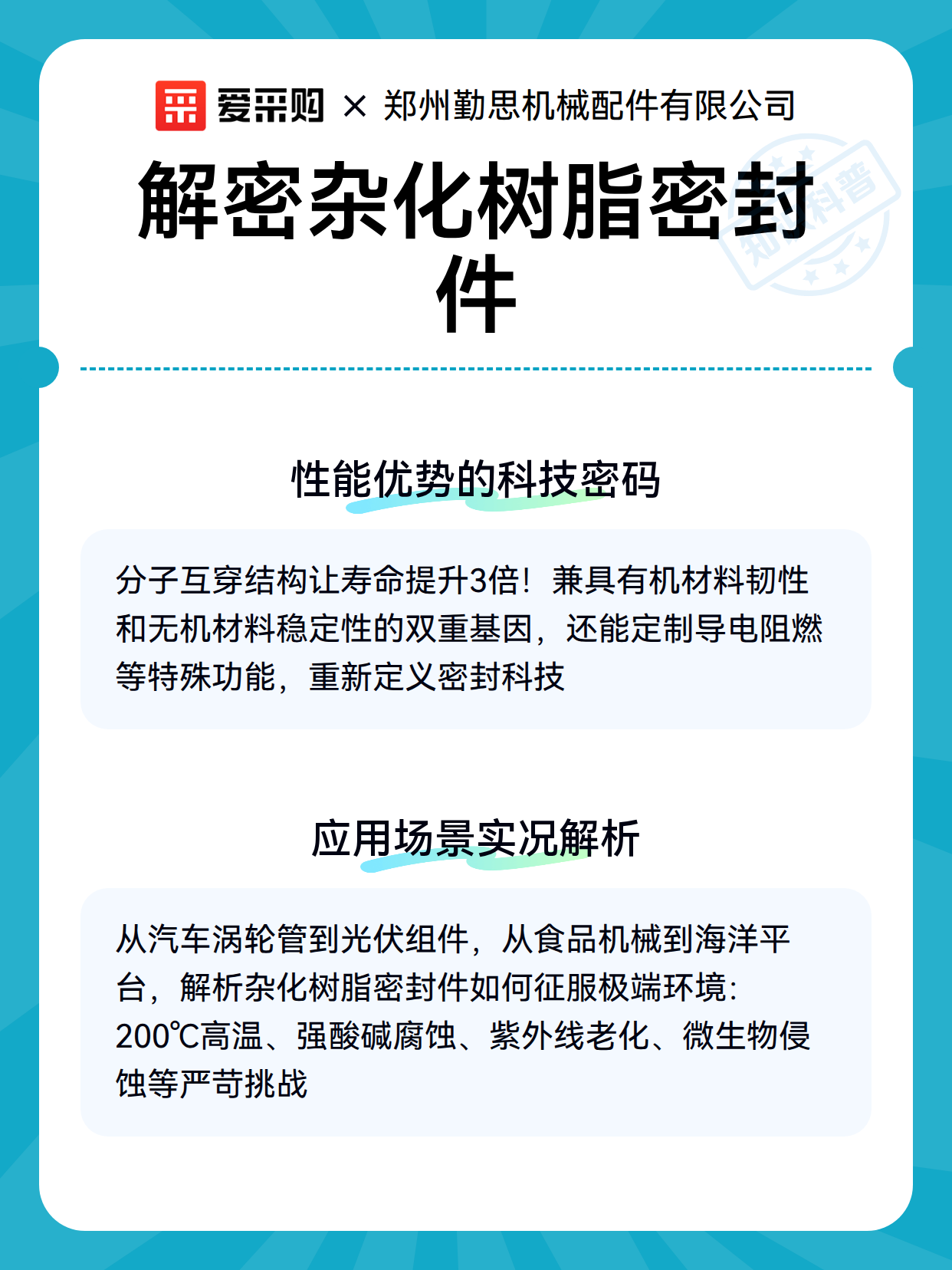 爱采购 × 郑州勤思机械配件有限公司

知识科普

解密杂化树脂密封件

性能优势的科技密码

分子互穿结构让寿命提升3倍！兼具有机材料韧性和无机材料稳定性的双重基因，还能定制导电阻燃等特殊功能，重新定义密封科技

应用场景实况解析

从汽车涡轮管到光伏组件，从食品机械到海洋平台，解析杂化树脂密封件如何征服极端环境：200℃高温、强酸碱腐蚀、紫外线老化、微生物侵蚀等严苛挑战